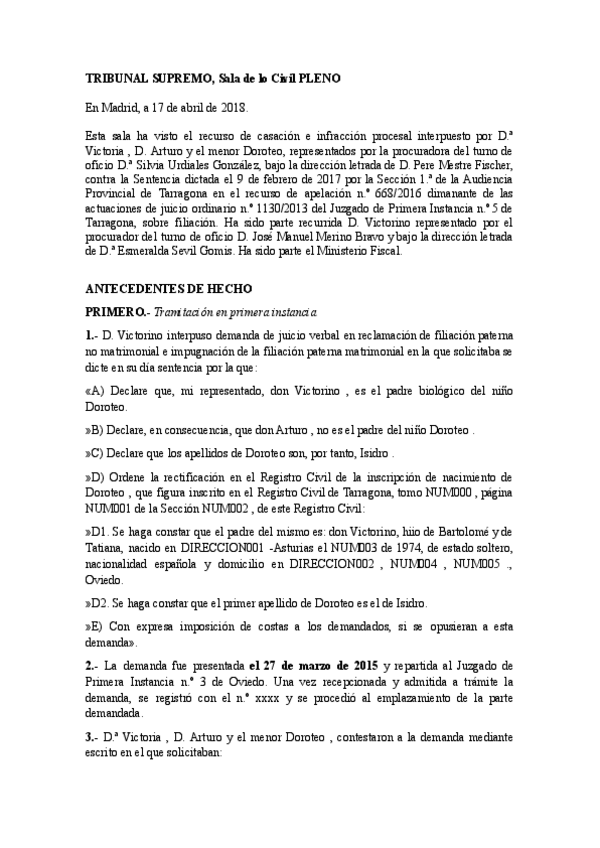 TRIBUNAL SUPREMO, Sala de lo Civil PLENO

En Madrid, a 17 de abril de 2018.

Esta sala ha visto el recurso de casación e infracción procesal interpuesto por D.ª Victoria , D. Arturo y el menor Doroteo, representados por la procuradora del turno de oficio D.ª Silvia Urdiales González, bajo la dirección letrada de D. Pere Mestre Fischer, contra la Sentencia dictada el 9 de febrero de 2017 por la Sección 1.ª de la Audiencia Provincial de Tarragona en el recurso de apelación n.º 668/2016 dimanante de las actuaciones de juicio ordinario n.º 1130/2013 del Juzgado de Primera Instancia n.º 5 de Tarragona, sobre filiación. Ha sido parte recurrida D. Victorino representado por el procurador del turno de oficio D. José Manuel Merino Bravo y bajo la dirección letrada de D.ª Esmeralda Sevil Gomis. Ha sido parte el Ministerio Fiscal.

ANTECEDENTES DE HECHO

PRIMERO.- Tramitación en primera instancia

1.- D. Victorino interpuso demanda de juicio verbal en reclamación de filiación paterna no matrimonial e impugnación de la filiación paterna matrimonial en la que solicitaba se dicte en su día sentencia por la que:

«A) Declare que, mi representado, don Victorino , es el padre biológico del niño Doroteo.

»B) Declare, en consecuencia, que don Arturo , no es el padre del niño Doroteo .

»C) Declare que los apellidos de Doroteo son, por tanto, Isidro .

»D) Ordene la rectificación en el Registro Civil de la inscripción de nacimiento de Doroteo , que figura inscrito en el Registro Civil de Tarragona, tomo NUM000 , página NUM001 de la Sección NUM002 , de este Registro Civil:

»D1. Se haga constar que el padre del mismo es: don Victorino, hijo de Bartolomé y de Tatiana, nacido en DIRECCION001 -Asturias el NUM003 de 1974, de estado soltero, nacionalidad española y domicilio en DIRECCION002 , NUM004 , NUM005 ., Oviedo.

»D2. Se haga constar que el primer apellido de Doroteo es el de Isidro.

»E) Con expresa imposición de costas a los demandados, si se opusieran a esta demanda».

2.- La demanda fue presentada el 27 de marzo de 2015 y repartida al Juzgado de Primera Instancia n.º 3 de Oviedo. Una vez recepcionada y admitida a trámite la demanda, se registró con el n.º xxxx y se procedió al emplazamiento de la parte demandada.

3.- D.ª Victoria , D. Arturo y el menor Doroteo , contestaron a la demanda mediante escrito en el que solicitaban: